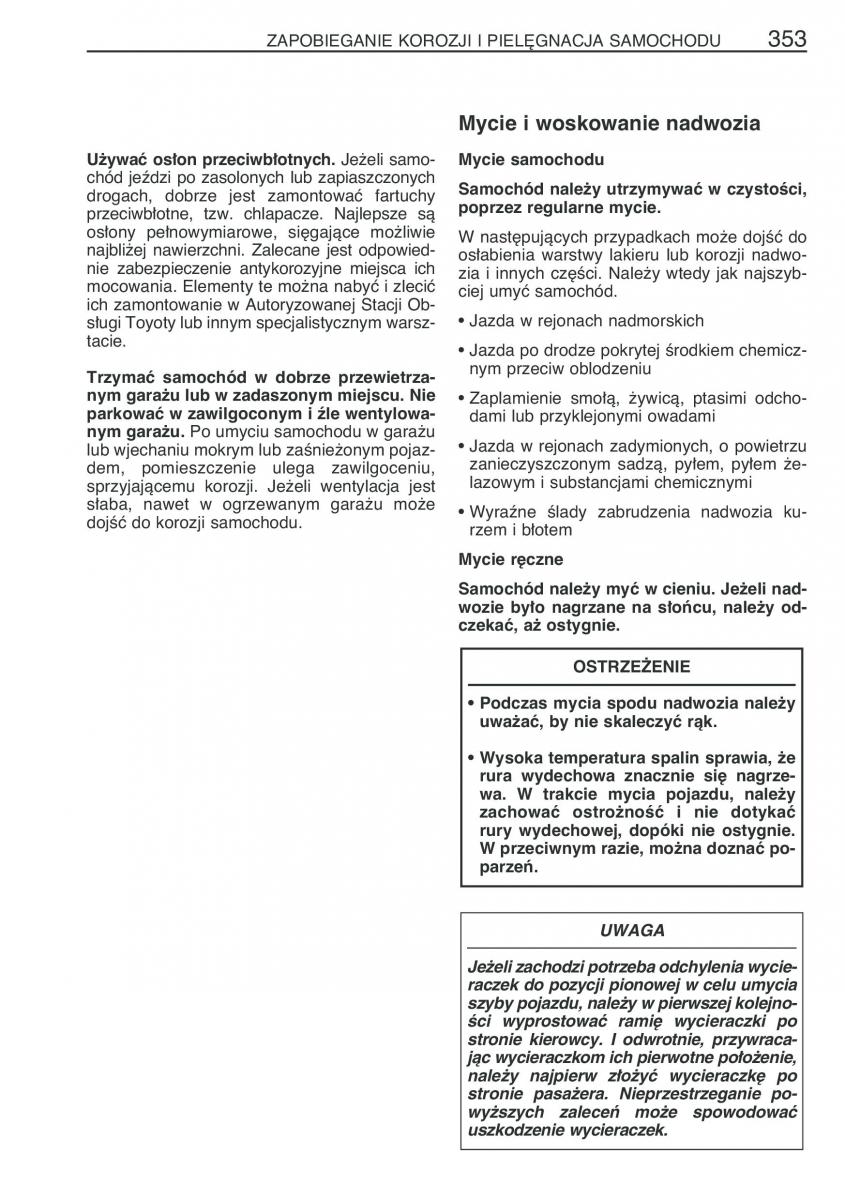 ZAPOBIEGANIE KOROZJI I PIELĘGNACJA SAMOCHODU 353

Używać osłon przeciwbłotnych. Jeżeli samochód jeździ po zasolonych lub zapiaszczonych drogach, dobrze jest zamontować fartuchy przeciwbłotne, tzw. chlapacze. Najlepsze są osłony pełnowymiarowe, sięgające możliwie najbliżej nawierzchni. Zalecane jest odpowiednie zabezpieczenie antykorozyjne miejsca ich mocowania. Elementy te można nabyć i zlecić ich zamontowanie w Autoryzowanej Stacji Obsługi Toyoty lub innym specjalistycznym warsztacie.

Trzymać samochód w dobrze przewietrzanym garażu lub w zadaszonym miejscu. Nie parkować w zawilgoconym i źle wentylowanym garażu. Po umyciu samochodu w garażu lub wjechaniu mokrym lub zaśnieżonym pojazdem, pomieszczenie ulega zawilgoceniu, sprzyjającemu korozji. Jeżeli wentylacja jest słaba, nawet w ogrzewanym garażu może dojść do korozji samochodu.

Mycie i woskowanie nadwozia

Mycie samochodu

Samochód należy utrzymywać w czystości, poprzez regularne mycie.

W następujących przypadkach może dojść do osłabienia warstwy lakieru lub korozji nadwozia i innych części. Należy wtedy jak najszybciej umyć samochód.

• Jazda w rejonach nadmorskich

• Jazda po drodze pokrytej środkiem chemicznym przeciw oblodzeniu

• Zaplamienie smołą, żywicą, ptasimi odchodami lub przyklejonymi owadami

• Jazda w rejonach zadymionych, o powietrzu zanieczyszczonym sadzą, pyłem, pyłem żelazowym i substancjami chemicznymi

• Wyraźne ślady zabrudzenia nadwozia kurzem i błotem

Mycie ręczne

Samochód należy myć w cieniu. Jeżeli nadwozie było nagrzane na słońcu, należy odczekać, aż ostygnie.

OSTRZEŻENIE

• Podczas mycia spodu nadwozia należy uważać, by nie skaleczyć rąk.

• Wysoka temperatura spalin sprawia, że rura wydechowa znacznie się nagrzewa. W trakcie mycia pojazdu, należy zachować ostrożność i nie dotykać rury wydechowej, dopóki nie ostygnie. W przeciwnym razie, można doznać poparzeń.

UWAGA

Jeżeli zachodzi potrzeba odchylenia wycieraczek do pozycji pionowej w celu umycia szyby pojazdu, należy w pierwszej kolejności wyprostować ramię wycieraczki po stronie kierowcy. I odwrotnie, przywracając wycieraczkom ich pierwotne położenie, należy najpierw złożyć wycieraczkę po stronie pasażera. Nieprzestrzeganie powyższych zaleceń może spowodować uszkodzenie wycieraczek.